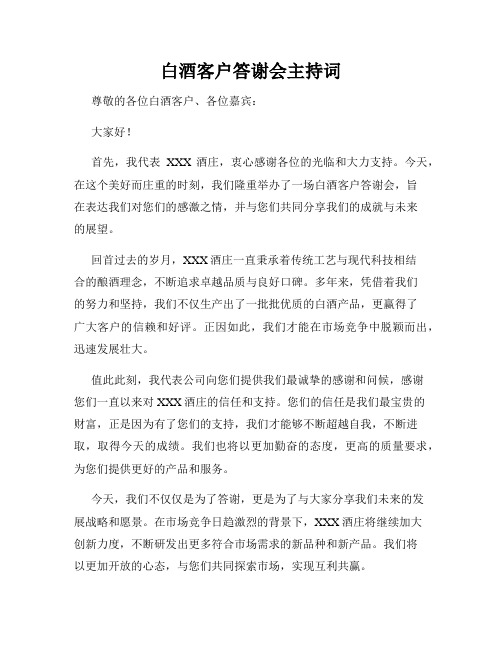 白酒客户答谢会主持词

尊敬的各位白酒客户、各位嘉宾：

大家好！

首先，我代表 XXX 酒庄，衷心感谢各位的光临和大力支持。今天，在这个美好而庄重的时刻，我们隆重举办了一场白酒客户答谢会，旨在表达我们对您们的感激之情，并与您们共同分享我们的成就与未来的展望。

回首过去的岁月，XXX 酒庄一直秉承着传统工艺与现代科技相结合的酿酒理念，不断追求卓越品质与良好口碑。多年来，凭借着我们的努力和坚持，我们不仅生产出了一批批优质的白酒产品，更赢得了广大客户的信赖和好评。正因如此，我们才能在市场竞争中脱颖而出，迅速发展壮大。

值此此刻，我代表公司向您们提供我们最诚挚的感谢和问候，感谢您们一直以来对 XXX 酒庄的信任和支持。您们的信任是我们最宝贵的财富，正是因为有了您们的支持，我们才能够不断超越自我，不断进取，取得今天的成绩。我们也将以更加勤奋的态度，更高的质量要求，为您们提供更好的产品和服务。

今天，我们不仅仅是为了答谢，更是为了与大家分享我们未来的发展战略和愿景。在市场竞争日趋激烈的背景下，XXX 酒庄将继续加大创新力度，不断研发出更多符合市场需求的新品种和新产品。我们将以更加开放的心态，与您们共同探索市场，实现互利共赢。